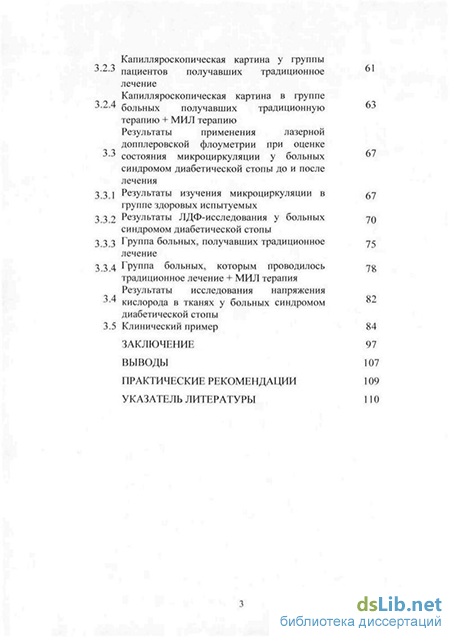 | | | |
|---|---|---|
| 3.2.3 | Капилляроскопическая картина у группы пациентов получавших традиционное лечение | 61 |
| 3.2.4 | Капилляроскопическая картина в группе больных получавших традиционную терапию + МИЛ терапию | 63 |
| 3.3 | Результаты применения лазерной допплеровской флоуметрии при оценке состояния микроциркуляции у больных синдромом диабетической стопы до и после лечения | 67 |
| 3.3.1 | Результаты изучения микроциркуляции в группе здоровых испытуемых | 67 |
| 3.3.2 | Результаты ЛДФ-исследования у больных синдромом диабетической стопы | 70 |
| 3.3.3 | Группа больных, получавших традиционное лечение | 75 |
| 3.3.4 | Группа больных, которым проводилось традиционное лечение + МИЛ терапия | 78 |
| 3.4 | Результаты исследования напряжения кислорода в тканях у больных синдромом диабетической стопы | 82 |
| 3.5 | Клинический пример | 84 |
| | ЗАКЛЮЧЕНИЕ | 97 |
| | ВЫВОДЫ | 107 |
| | ПРАКТИЧЕСКИЕ РЕКОМЕНДАЦИИ | 109 |
| | УКАЗАТЕЛЬ ЛИТЕРАТУРЫ | 110 |

3

dsLib.net
библиотека диссертаций